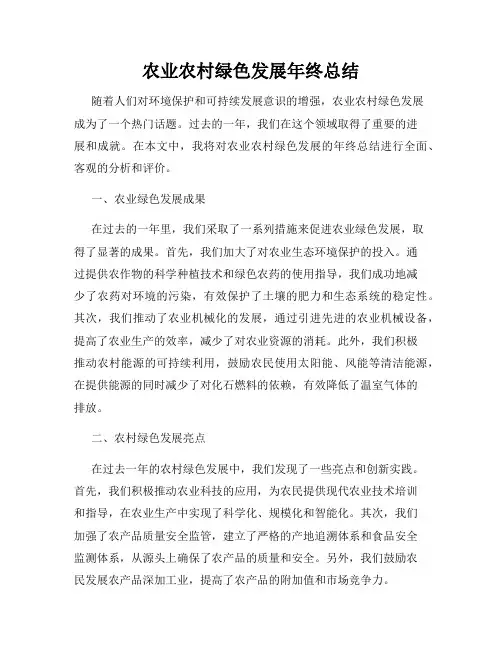 农业农村绿色发展年终总结

随着人们对环境保护和可持续发展意识的增强，农业农村绿色发展成为了一个热门话题。过去的一年，我们在这个领域取得了重要的进展和成就。在本文中，我将对农业农村绿色发展的年终总结进行全面、客观的分析和评价。

一、农业绿色发展成果

在过去的一年里，我们采取了一系列措施来促进农业绿色发展，取得了显著的成果。首先，我们加大了对农业生态环境保护的投入。通过提供农作物的科学种植技术和绿色农药的使用指导，我们成功地减少了农药对环境的污染，有效保护了土壤的肥力和生态系统的稳定性。其次，我们推动了农业机械化的发展，通过引进先进的农业机械设备，提高了农业生产的效率，减少了对农业资源的消耗。此外，我们积极推动农村能源的可持续利用，鼓励农民使用太阳能、风能等清洁能源，在提供能源的同时减少了对化石燃料的依赖，有效降低了温室气体的排放。

二、农村绿色发展亮点

在过去一年的农村绿色发展中，我们发现了一些亮点和创新实践。首先，我们积极推动农业科技的应用，为农民提供现代农业技术培训和指导，在农业生产中实现了科学化、规模化和智能化。其次，我们加强了农产品质量安全监管，建立了严格的产地追溯体系和食品安全监测体系，从源头上确保了农产品的质量和安全。另外，我们鼓励农民发展农产品深加工业，提高了农产品的附加值和市场竞争力。